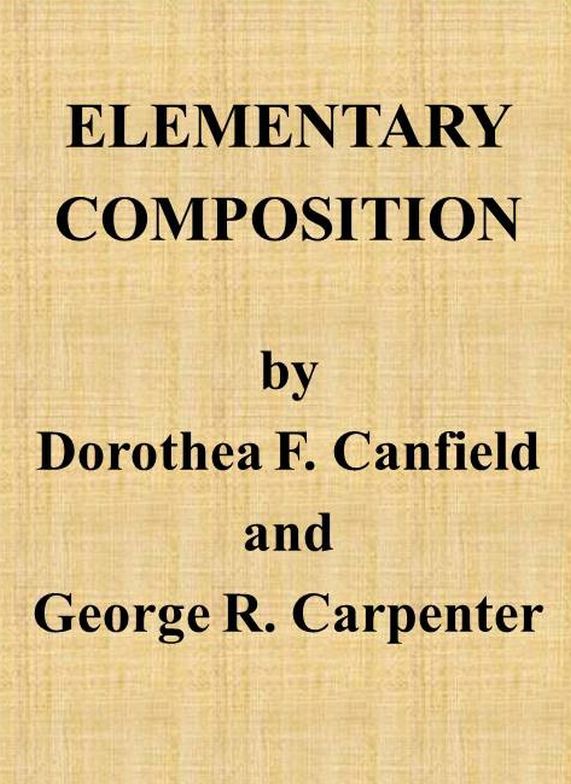 ELEMENTARY
COMPOSITION

by
Dorothea F. Canfield
and
George R. Carpenter